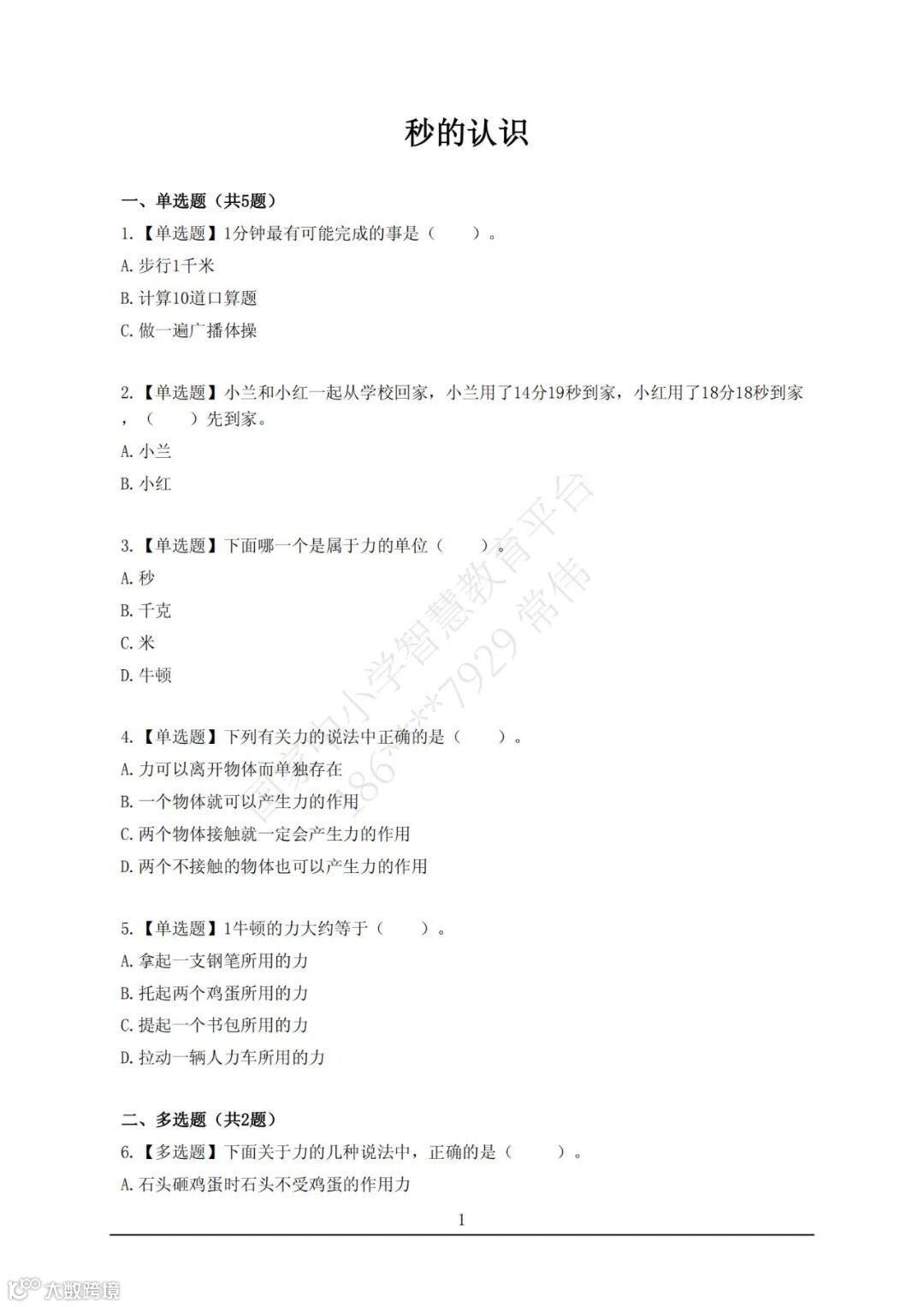 秒的认识

一、单选题（共5题）

1.【单选题】1分钟最有可能完成的事是（　　）。

A. 步行1千米

B. 计算10道口算题

C. 做一遍广播体操

2.【单选题】小兰和小红一起从学校回家，小兰用了14分19秒到家，小红用了18分18秒到家，（　　）先到家。

A. 小兰

B. 小红

3.【单选题】下面哪一个是属于力的单位（　　）。

A. 秒

B. 千克

C. 米

D. 牛顿

4.【单选题】下列有关力的说法中正确的是（　　）。

A. 力可以离开物体而单独存在

B. 一个物体就可以产生力的作用

C. 两个物体接触就一定会产生力的作用

D. 两个不接触的物体也可以产生力的作用

5.【单选题】1牛顿的力大约等于（　　）。

A. 拿起一支钢笔所用的力

B. 托起两个鸡蛋所用的力

C. 提起一个书包所用的力

D. 拉动一辆人力车所用的力

二、多选题（共2题）

6.【多选题】下面关于力的几种说法中，正确的是（　　）。

A. 石头砸鸡蛋时石头不受鸡蛋的作用力

1

国家中小学智慧教育平台 186****7929 常伟

大数跨境